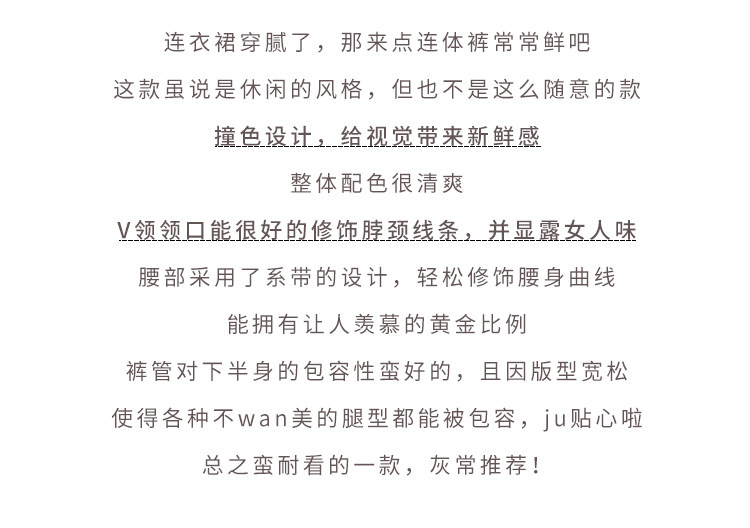 连衣裙穿腻了，那来点连体裤常常鲜吧

这款虽说是休闲的风格，但也不是这么随意的款

撞色设计，给视觉带来新鲜感

整体配色很清爽

V领领口能很好的修饰脖颈线条，并显露女人味

腰部采用了系带的设计，轻松修饰腰身曲线

能拥有让人羡慕的黄金比例

裤管对下半身的包容性蛮好的，且因版型宽松

使得各种不wan美的腿型都能被包容，ju贴心啦

总之蛮耐看的一款，灰常推荐！